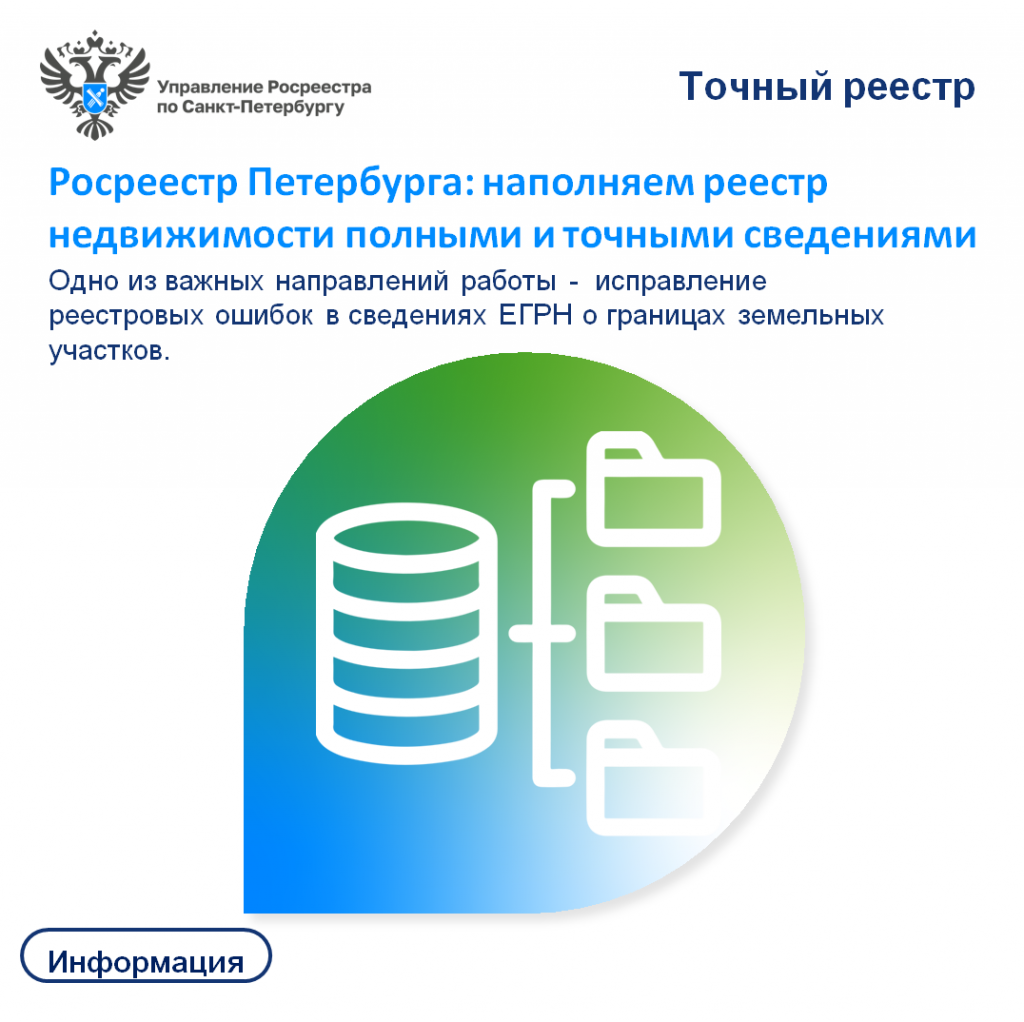 Управление Росреестра
по Санкт-Петербургу

Точный реестр

Росреестр Петербурга: наполняем реестр недвижимости полными и точными сведениями

Одно из важных направлений работы - исправление реестровых ошибок в сведениях ЕГРН о границах земельных участков.

Информация